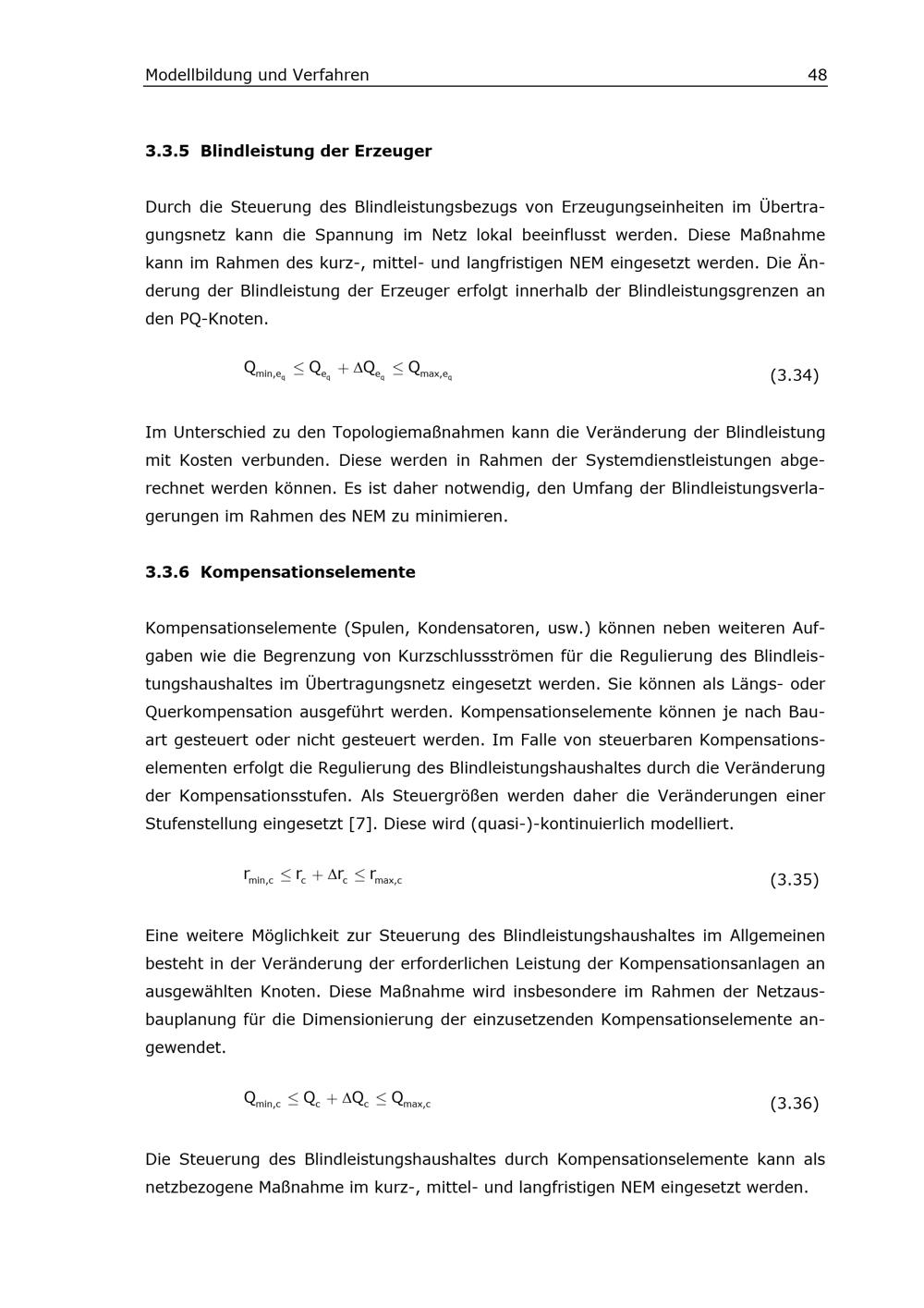 Modellbildung und Verfahren 48

3.3.5 Blindleistung der Erzeuger

Durch die Steuerung des Blindleistungsbezugs von Erzeugungseinheiten im Übertragungsnetz kann die Spannung im Netz lokal beeinflusst werden. Diese Maßnahme kann im Rahmen des kurz-, mittel- und langfristigen NEM eingesetzt werden. Die Änderung der Blindleistung der Erzeuger erfolgt innerhalb der Blindleistungsgrenzen an den PQ-Knoten.

$Q_{min,e_q} \leq Q_{e_q} + \Delta Q_{e_q} \leq Q_{max,e_q}$ (3.34)

Im Unterschied zu den Topologiemaßnahmen kann die Veränderung der Blindleistung mit Kosten verbunden. Diese werden in Rahmen der Systemdienstleistungen abgerechnet werden können. Es ist daher notwendig, den Umfang der Blindleistungsverlagerungen im Rahmen des NEM zu minimieren.

3.3.6 Kompensationselemente

Kompensationselemente (Spulen, Kondensatoren, usw.) können neben weiteren Aufgaben wie die Begrenzung von Kurzschlussströmen für die Regulierung des Blindleistungshaushaltes im Übertragungsnetz eingesetzt werden. Sie können als Längs- oder Querkompensation ausgeführt werden. Kompensationselemente können je nach Bauart gesteuert oder nicht gesteuert werden. Im Falle von steuerbaren Kompensationselementen erfolgt die Regulierung des Blindleistungshaushaltes durch die Veränderung der Kompensationsstufen. Als Steuergrößen werden daher die Veränderungen einer Stufenstellung eingesetzt [7]. Diese wird (quasi-)-kontinuierlich modelliert.

$r_{min,c} \leq r_c + \Delta r_c \leq r_{max,c}$ (3.35)

Eine weitere Möglichkeit zur Steuerung des Blindleistungshaushaltes im Allgemeinen besteht in der Veränderung der erforderlichen Leistung der Kompensationsanlagen an ausgewählten Knoten. Diese Maßnahme wird insbesondere im Rahmen der Netzausbauplanung für die Dimensionierung der einzusetzenden Kompensationselemente angewendet.

$Q_{min,c} \leq Q_c + \Delta Q_c \leq Q_{max,c}$ (3.36)

Die Steuerung des Blindleistungshaushaltes durch Kompensationselemente kann als netzbezogene Maßnahme im kurz-, mittel- und langfristigen NEM eingesetzt werden.